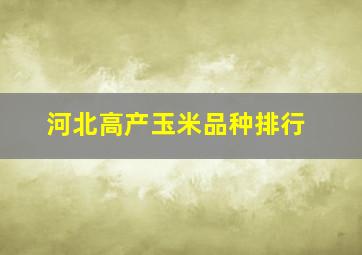 河北高产玉米品种排行